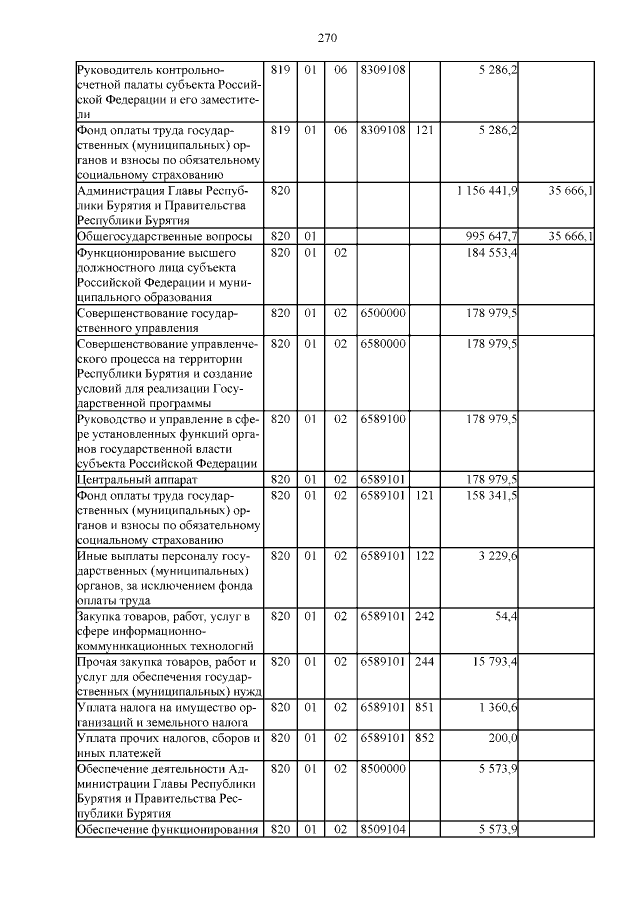 270

| | | | | | | | |
|---|---|---|---|---|---|---|---|
| Руководитель контрольно-счетной палаты субъекта Российской Федерации и его заместители | 819 | 01 | 06 | 8309108 | | 5 286,2 | |
| Фонд оплаты труда государственных (муниципальных) органов и взносы по обязательному социальному страхованию | 819 | 01 | 06 | 8309108 | 121 | 5 286,2 | |
| Администрация Главы Республики Бурятия и Правительства Республики Бурятия | 820 | | | | | 1 156 441,9 | 35 666,1 |
| Общегосударственные вопросы | 820 | 01 | | | | 995 647,7 | 35 666,1 |
| Функционирование высшего должностного лица субъекта Российской Федерации и муниципального образования | 820 | 01 | 02 | | | 184 553,4 | |
| Совершенствование государственного управления | 820 | 01 | 02 | 6500000 | | 178 979,5 | |
| Совершенствование управленческого процесса на территории Республики Бурятия и создание условий для реализации Государственной программы | 820 | 01 | 02 | 6580000 | | 178 979,5 | |
| Руководство и управление в сфере установленных функций органов государственной власти субъекта Российской Федерации | 820 | 01 | 02 | 6589100 | | 178 979,5 | |
| Центральный аппарат | 820 | 01 | 02 | 6589101 | | 178 979,5 | |
| Фонд оплаты труда государственных (муниципальных) органов и взносы по обязательному социальному страхованию | 820 | 01 | 02 | 6589101 | 121 | 158 341,5 | |
| Иные выплаты персоналу государственных (муниципальных) органов, за исключением фонда оплаты труда | 820 | 01 | 02 | 6589101 | 122 | 3 229,6 | |
| Закупка товаров, работ, услуг в сфере информационно-коммуникационных технологий | 820 | 01 | 02 | 6589101 | 242 | 54,4 | |
| Прочая закупка товаров, работ и услуг для обеспечения государственных (муниципальных) нужд | 820 | 01 | 02 | 6589101 | 244 | 15 793,4 | |
| Уплата налога на имущество организаций и земельного налога | 820 | 01 | 02 | 6589101 | 851 | 1 360,6 | |
| Уплата прочих налогов, сборов и иных платежей | 820 | 01 | 02 | 6589101 | 852 | 200,0 | |
| Обеспечение деятельности Администрации Главы Республики Бурятия и Правительства Республики Бурятия | 820 | 01 | 02 | 8500000 | | 5 573,9 | |
| Обеспечение функционирования | 820 | 01 | 02 | 8509104 | | 5 573,9 | |